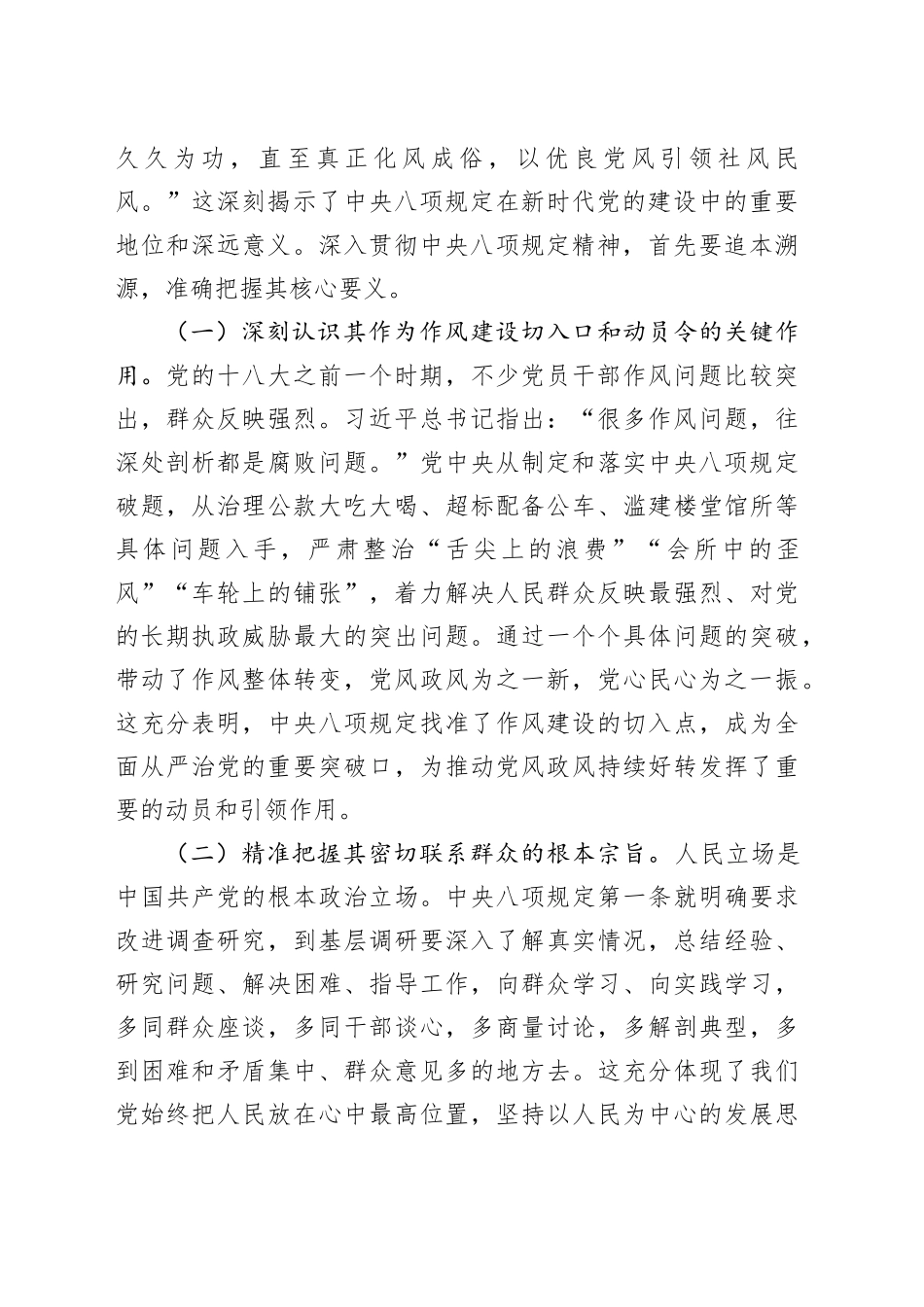 久久为功，直至真正化风成俗，以优良党风引领社风民风。”这深刻揭示了中央八项规定在新时代党的建设中的重要地位和深远意义。深入贯彻中央八项规定精神，首先要追本溯源，准确把握其核心要义。

（一）深刻认识其作为作风建设切入口和动员令的关键作用。党的十八大之前一个时期，不少党员干部作风问题比较突出，群众反映强烈。习近平总书记指出：“很多作风问题，往深处剖析都是腐败问题。”党中央从制定和落实中央八项规定破题，从治理公款大吃大喝、超标配备公车、滥建楼堂馆所等具体问题入手，严肃整治“舌尖上的浪费”“会所中的歪风”“车轮上的铺张”，着力解决人民群众反映最强烈、对党的长期执政威胁最大的突出问题。通过一个个具体问题的突破，带动了作风整体转变，党风政风为之一新，党心民心为之一振。这充分表明，中央八项规定找准了作风建设的切入点，成为全面从严治党的重要突破口，为推动党风政风持续好转发挥了重要的动员和引领作用。

（二）精准把握其密切联系群众的根本宗旨。人民立场是中国共产党的根本政治立场。中央八项规定第一条就明确要求改进调查研究，到基层调研要深入了解真实情况，总结经验、研究问题、解决困难、指导工作，向群众学习、向实践学习，多同群众座谈，多同干部谈心，多商量讨论，多解剖典型，多到困难和矛盾集中、群众意见多的地方去。这充分体现了我们党始终把人民放在心中最高位置，坚持以人民为中心的发展思